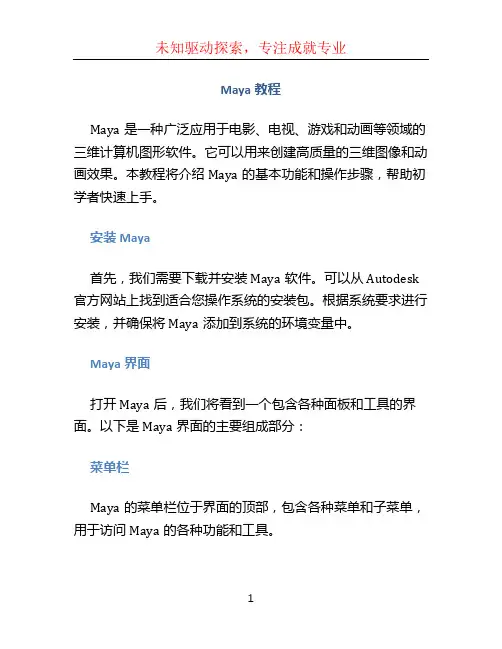 未知驱动探索，专注成就专业

Maya 教程

Maya 是一种广泛应用于电影、电视、游戏和动画等领域的三维计算机图形软件。它可以用来创建高质量的三维图像和动画效果。本教程将介绍 Maya 的基本功能和操作步骤，帮助初学者快速上手。

安装 Maya

首先，我们需要下载并安装 Maya 软件。可以从 Autodesk 官方网站上找到适合您操作系统的安装包。根据系统要求进行安装，并确保将 Maya 添加到系统的环境变量中。

Maya 界面

打开 Maya 后，我们将看到一个包含各种面板和工具的界面。以下是 Maya 界面的主要组成部分：

菜单栏

Maya 的菜单栏位于界面的顶部，包含各种菜单和子菜单，用于访问 Maya 的各种功能和工具。

1